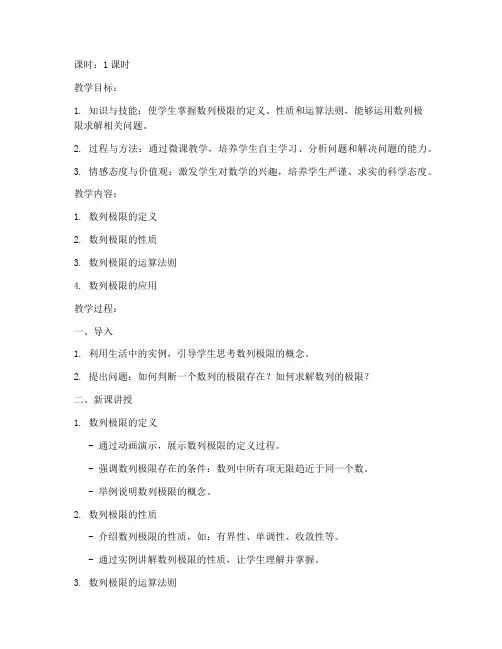 课时：1 课时

教学目标：

1. 知识与技能：使学生掌握数列极限的定义、性质和运算法则，能够运用数列极限求解相关问题。

2. 过程与方法：通过微课教学，培养学生自主学习、分析问题和解决问题的能力。

3. 情感态度与价值观：激发学生对数学的兴趣，培养学生严谨、求实的科学态度。

教学内容：

1. 数列极限的定义

2. 数列极限的性质

3. 数列极限的运算法则

4. 数列极限的应用

教学过程：

一、导入

1. 利用生活中的实例，引导学生思考数列极限的概念。

2. 提出问题：如何判断一个数列的极限存在？如何求解数列的极限？

二、新课讲授

1. 数列极限的定义

- 通过动画演示，展示数列极限的定义过程。

- 强调数列极限存在的条件：数列中所有项无限趋近于同一个数。

- 举例说明数列极限的概念。

2. 数列极限的性质

- 介绍数列极限的性质，如：有界性、单调性、收敛性等。

- 通过实例讲解数列极限的性质，让学生理解并掌握。

3. 数列极限的运算法则